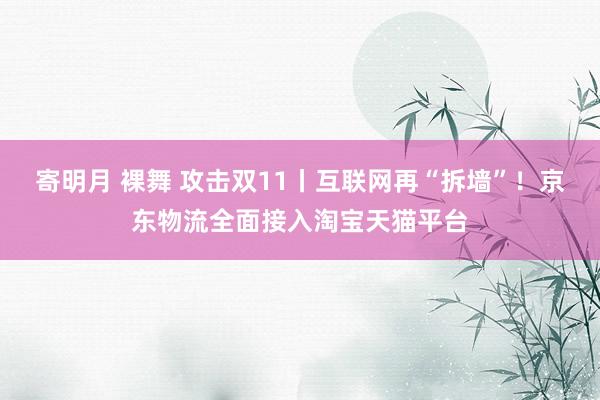 寄明月 裸舞 攻击双11丨互联网再“拆墙”！京东物流全面接入淘宝天猫平台